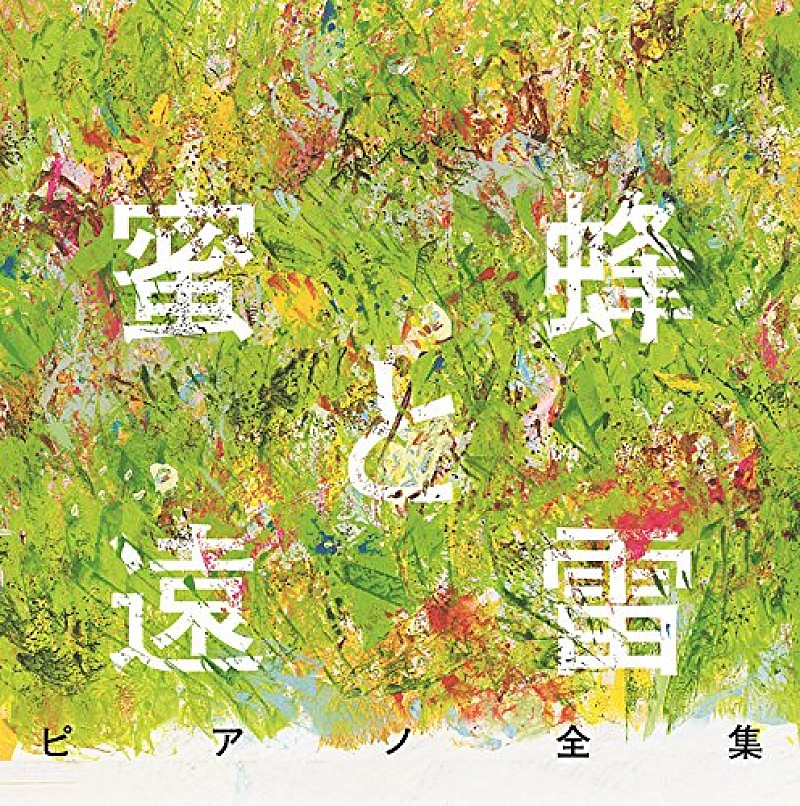 蜜蜂と遠雷

ピアノ全集